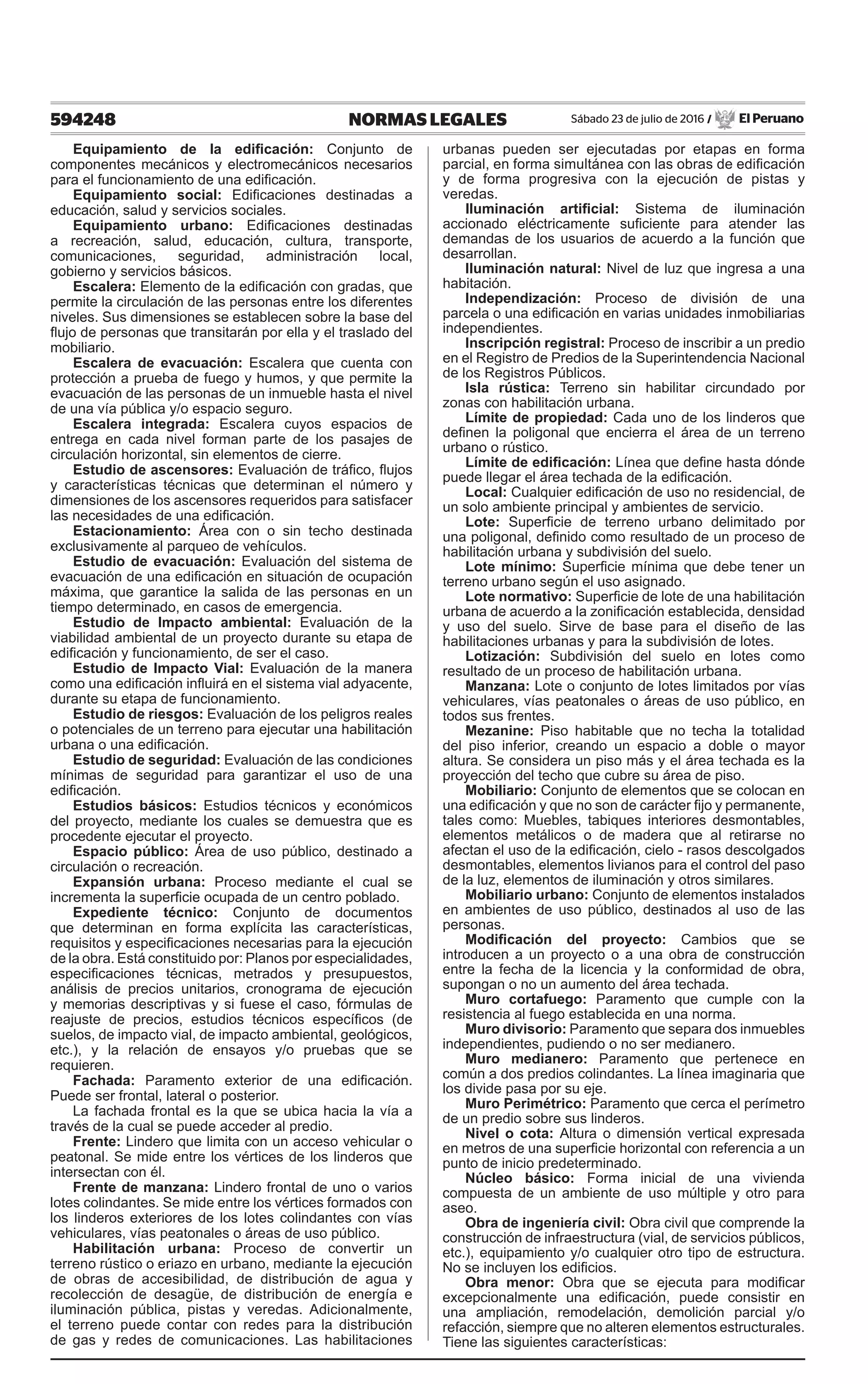 594248 NORMAS LEGALES Sábado 23 de julio de 2016 / El Peruano

Equipamiento de la edificación: Conjunto de componentes mecánicos y electromecánicos necesarios para el funcionamiento de una edificación.

Equipamiento social: Edificaciones destinadas a educación, salud y servicios sociales.

Equipamiento urbano: Edificaciones destinadas a recreación, salud, educación, cultura, transporte, comunicaciones, seguridad, administración local, gobierno y servicios básicos.

Escalera: Elemento de la edificación con gradas, que permite la circulación de las personas entre los diferentes niveles. Sus dimensiones se establecen sobre la base del flujo de personas que transitarán por ella y el traslado del mobiliario.

Escalera de evacuación: Escalera que cuenta con protección a prueba de fuego y humos, y que permite la evacuación de las personas de un inmueble hasta el nivel de una vía pública y/o espacio seguro.

Escalera integrada: Escalera cuyos espacios de entrega en cada nivel forman parte de los pasajes de circulación horizontal, sin elementos de cierre.

Estudio de ascensores: Evaluación de tráfico, flujos y características técnicas que determinan el número y dimensiones de los ascensores requeridos para satisfacer las necesidades de una edificación.

Estacionamiento: Área con o sin techo destinada exclusivamente al parqueo de vehículos.

Estudio de evacuación: Evaluación del sistema de evacuación de una edificación en situación de ocupación máxima, que garantice la salida de las personas en un tiempo determinado, en casos de emergencia.

Estudio de Impacto ambiental: Evaluación de la viabilidad ambiental de un proyecto durante su etapa de edificación y funcionamiento, de ser el caso.

Estudio de Impacto Vial: Evaluación de la manera como una edificación influirá en el sistema vial adyacente, durante su etapa de funcionamiento.

Estudio de riesgos: Evaluación de los peligros reales o potenciales de un terreno para ejecutar una habilitación urbana o una edificación.

Estudio de seguridad: Evaluación de las condiciones mínimas de seguridad para garantizar el uso de una edificación.

Estudios básicos: Estudios técnicos y económicos del proyecto, mediante los cuales se demuestra que es procedente ejecutar el proyecto.

Espacio público: Área de uso público, destinado a circulación o recreación.

Expansión urbana: Proceso mediante el cual se incrementa la superficie ocupada de un centro poblado.

Expediente técnico: Conjunto de documentos que determinan en forma explícita las características, requisitos y especificaciones necesarias para la ejecución de la obra. Está constituido por: Planos por especialidades, especificaciones técnicas, metrados y presupuestos, análisis de precios unitarios, cronograma de ejecución y memorias descriptivas y si fuese el caso, fórmulas de reajuste de precios, estudios técnicos específicos (de suelos, de impacto vial, de impacto ambiental, geológicos, etc.), y la relación de ensayos y/o pruebas que se requieren.

Fachada: Paramento exterior de una edificación. Puede ser frontal, lateral o posterior.

La fachada frontal es la que se ubica hacia la vía a través de la cual se puede acceder al predio.

Frente: Lindero que limita con un acceso vehicular o peatonal. Se mide entre los vértices de los linderos que intersectan con él.

Frente de manzana: Lindero frontal de uno o varios lotes colindantes. Se mide entre los vértices formados con los linderos exteriores de los lotes colindantes con vías vehiculares, vías peatonales o áreas de uso público.

Habilitación urbana: Proceso de convertir un terreno rústico o eriazo en urbano, mediante la ejecución de obras de accesibilidad, de distribución de agua y recolección de desagüe, de distribución de energía e iluminación pública, pistas y veredas. Adicionalmente, el terreno puede contar con redes para la distribución de gas y redes de comunicaciones. Las habilitaciones urbanas pueden ser ejecutadas por etapas en forma parcial, en forma simultánea con las obras de edificación y de forma progresiva con la ejecución de pistas y veredas.

Iluminación artificial: Sistema de iluminación accionado eléctricamente suficiente para atender las demandas de los usuarios de acuerdo a la función que desarrollan.

Iluminación natural: Nivel de luz que ingresa a una habitación.

Independización: Proceso de división de una parcela o una edificación en varias unidades inmobiliarias independientes.

Inscripción registral: Proceso de inscribir a un predio en el Registro de Predios de la Superintendencia Nacional de los Registros Públicos.

Isla rústica: Terreno sin habilitar circundado por zonas con habilitación urbana.

Límite de propiedad: Cada uno de los linderos que definen la poligonal que encierra el área de un terreno urbano o rústico.

Límite de edificación: Línea que define hasta dónde puede llegar el área techada de la edificación.

Local: Cualquier edificación de uso no residencial, de un solo ambiente principal y ambientes de servicio.

Lote: Superficie de terreno urbano delimitado por una poligonal, definido como resultado de un proceso de habilitación urbana y subdivisión del suelo.

Lote mínimo: Superficie mínima que debe tener un terreno urbano según el uso asignado.

Lote normativo: Superficie de lote de una habilitación urbana de acuerdo a la zonificación establecida, densidad y uso del suelo. Sirve de base para el diseño de las habilitaciones urbanas y para la subdivisión de lotes.

Lotización: Subdivisión del suelo en lotes como resultado de un proceso de habilitación urbana.

Manzana: Lote o conjunto de lotes limitados por vías vehiculares, vías peatonales o áreas de uso público, en todos sus frentes.

Mezanine: Piso habitable que no techa la totalidad del piso inferior, creando un espacio a doble o mayor altura. Se considera un piso más y el área techada es la proyección del techo que cubre su área de piso.

Mobiliario: Conjunto de elementos que se colocan en una edificación y que no son de carácter fijo y permanente, tales como: Muebles, tabiques interiores desmontables, elementos metálicos o de madera que al retirarse no afectan el uso de la edificación, cielo - rasos descolgados desmontables, elementos livianos para el control del paso de la luz, elementos de iluminación y otros similares.

Mobiliario urbano: Conjunto de elementos instalados en ambientes de uso público, destinados al uso de las personas.

Modificación del proyecto: Cambios que se introducen a un proyecto o a una obra de construcción entre la fecha de la licencia y la conformidad de obra, supongan o no un aumento del área techada.

Muro cortafuego: Paramento que cumple con la resistencia al fuego establecida en una norma.

Muro divisorio: Paramento que separa dos inmuebles independientes, pudiendo o no ser medianero.

Muro medianero: Paramento que pertenece en común a dos predios colindantes. La línea imaginaria que los divide pasa por su eje.

Muro Perimétrico: Paramento que cerca el perímetro de un predio sobre sus linderos.

Nivel o cota: Altura o dimensión vertical expresada en metros de una superficie horizontal con referencia a un punto de inicio predeterminado.

Núcleo básico: Forma inicial de una vivienda compuesta de un ambiente de uso múltiple y otro para aseo.

Obra de ingeniería civil: Obra civil que comprende la construcción de infraestructura (vial, de servicios públicos, etc.), equipamiento y/o cualquier otro tipo de estructura. No se incluyen los edificios.

Obra menor: Obra que se ejecuta para modificar excepcionalmente una edificación, puede consistir en una ampliación, remodelación, demolición parcial y/o refacción, siempre que no alteren elementos estructurales. Tiene las siguientes características: